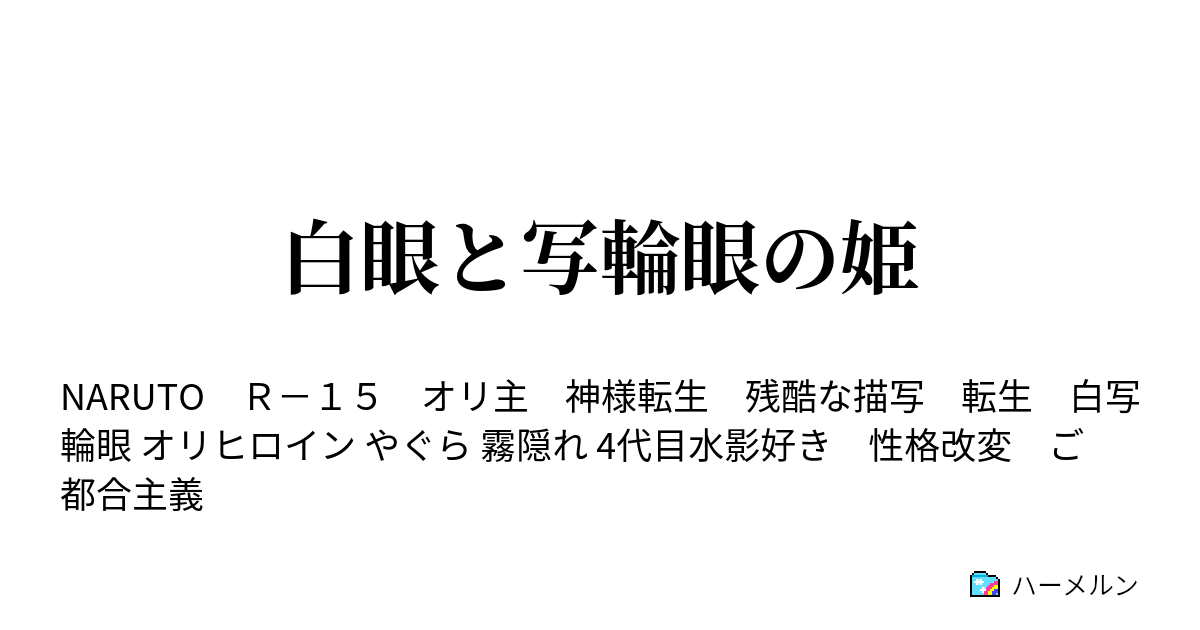 白眼と写輪眼の姫

NARUTO　Ｒ－１５　オリ主　神様転生　残酷な描写　転生　白写輪眼 オリヒロイン やぐら 霧隠れ 4代目水影好き　性格改変　ご都合主義

ハーメルン